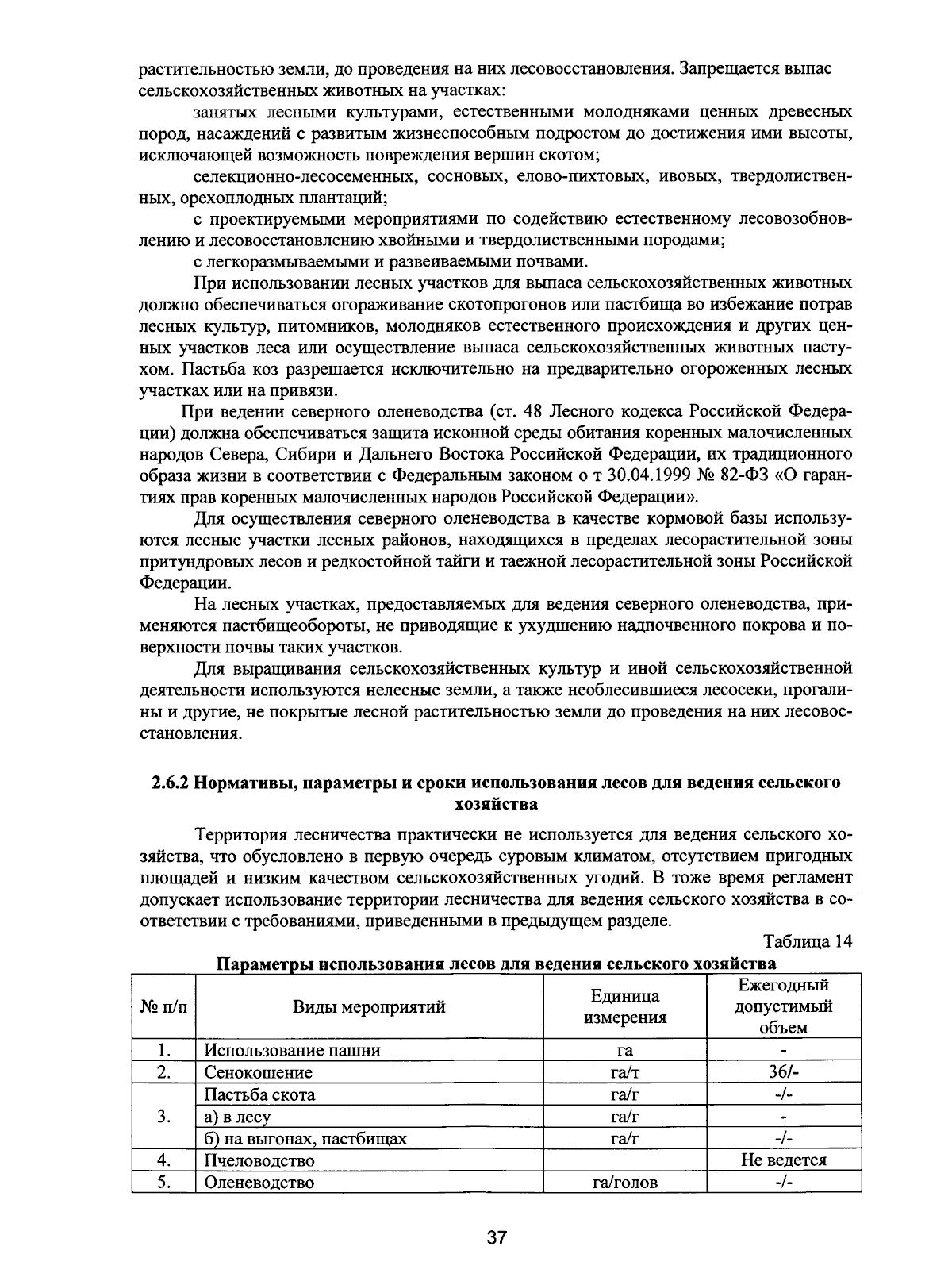 растительностью земли, до проведения на них лесовосстановления. Запрещается выпас сельскохозяйственных животных на участках:

занятых лесными культурами, естественными молодняками ценных древесных пород, насаждений с развитым жизнеспособным подростом до достижения ими высоты, исключающей возможность повреждения вершин скотом;

селекционно-лесосеменных, сосновых, елово-пихтовых, ивовых, твердолиственных, орехоплодных плантаций;

с проектируемыми мероприятиями по содействию естественному лесовозобновлению и лесовосстановлению хвойными и твердолиственными породами;

с легкоразмываемыми и развеиваемыми почвами.

При использовании лесных участков для выпаса сельскохозяйственных животных должно обеспечиваться огораживание скотопрогонов или пастбища во избежание потрав лесных культур, питомников, молодняков естественного происхождения и других ценных участков леса или осуществление выпаса сельскохозяйственных животных пастухом. Пастьба коз разрешается исключительно на предварительно огороженных лесных участках или на привязи.

При ведении северного оленеводства (ст. 48 Лесного кодекса Российской Федерации) должна обеспечиваться защита исконной среды обитания коренных малочисленных народов Севера, Сибири и Дальнего Востока Российской Федерации, их традиционного образа жизни в соответствии с Федеральным законом о т 30.04.1999 № 82-ФЗ «О гарантиях прав коренных малочисленных народов Российской Федерации».

Для осуществления северного оленеводства в качестве кормовой базы используются лесные участки лесных районов, находящихся в пределах лесорастительной зоны притундровых лесов и редкостойной тайги и таежной лесорастительной зоны Российской Федерации.

На лесных участках, предоставляемых для ведения северного оленеводства, применяются пастбищеобороты, не приводящие к ухудшению надпочвенного покрова и поверхности почвы таких участков.

Для выращивания сельскохозяйственных культур и иной сельскохозяйственной деятельности используются нелесные земли, а также необлесившиеся лесосеки, прогалины и другие, не покрытые лесной растительностью земли до проведения на них лесовосстановления.

2.6.2 Нормативы, параметры и сроки использования лесов для ведения сельского хозяйства

Территория лесничества практически не используется для ведения сельского хозяйства, что обусловлено в первую очередь суровым климатом, отсутствием пригодных площадей и низким качеством сельскохозяйственных угодий. В тоже время регламент допускает использование территории лесничества для ведения сельского хозяйства в соответствии с требованиями, приведенными в предыдущем разделе.

Таблица 14

Параметры использования лесов для ведения сельского хозяйства

| № п/п | Виды мероприятий | Единица измерения | Ежегодный допустимый объем |
|---|---|---|---|
| 1. | Использование пашни | га | - |
| 2. | Сенокошение | га/т | 36/- |
| 3. | Пастьба скота | га/г | -/- |
| | а) в лесу | га/г | - |
| | б) на выгонах, пастбищах | га/г | -/- |
| 4. | Пчеловодство | | Не ведется |
| 5. | Оленеводство | га/голов | -/- |

37